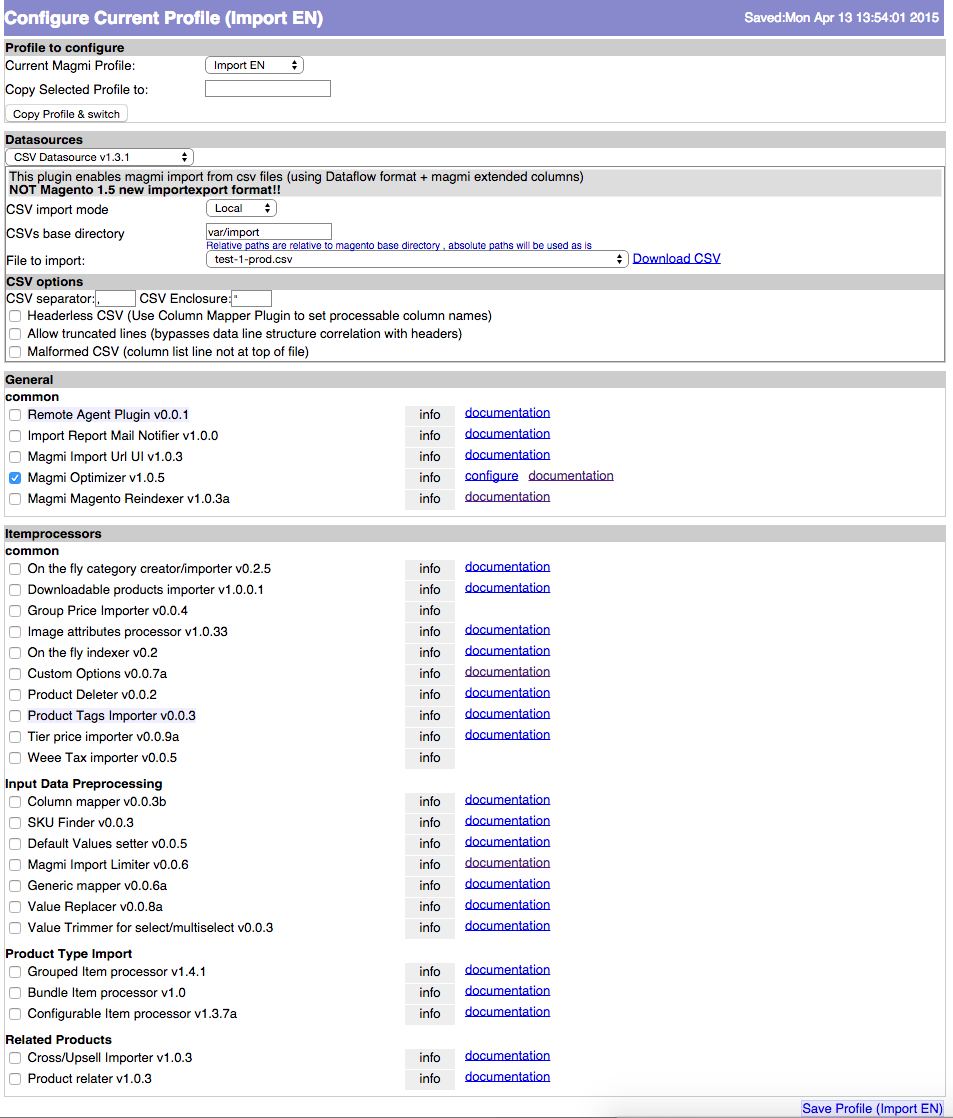 Configure Current Profile (Import EN)
Saved:Mon Apr 13 13:54:01 2015

Profile to configure
Current Magmi Profile: Import EN
Copy Selected Profile to:
Copy Profile & switch

Datasources
CSV Datasource v1.3.1
This plugin enables magmi import from csv files (using Dataflow format + magmi extended columns)
NOT Magento 1.5 new importexport format!!
CSV import mode Local
CSVs base directory var/import
Relative paths are relative to magento base directory , absolute paths will be used as is
File to import: test-1-prod.csv Download CSV
CSV options
CSV separator: , CSV Enclosure: "
Headerless CSV (Use Column Mapper Plugin to set processable column names)
Allow truncated lines (bypasses data line structure correlation with headers)
Malformed CSV (column list line not at top of file)

General
common
Remote Agent Plugin v0.0.1 info documentation
Import Report Mail Notifier v1.0.0 info documentation
Magmi Import Url UI v1.0.3 info documentation
Magmi Optimizer v1.0.5 info configure documentation
Magmi Magento Reindexer v1.0.3a info documentation

Itemprocessors
common
On the fly category creator/importer v0.2.5 info documentation
Downloadable products importer v1.0.0.1 info documentation
Group Price Importer v0.0.4 info
Image attributes processor v1.0.33 info documentation
On the fly indexer v0.2 info documentation
Custom Options v0.0.7a info documentation
Product Deleter v0.0.2 info documentation
Product Tags Importer v0.0.3 info documentation
Tier price importer v0.0.9a info documentation
Weee Tax importer v0.0.5 info

Input Data Preprocessing
Column mapper v0.0.3b info documentation
SKU Finder v0.0.3 info documentation
Default Values setter v0.0.5 info documentation
Magmi Import Limiter v0.0.6 info documentation
Generic mapper v0.0.6a info documentation
Value Replacer v0.0.8a info documentation
Value Trimmer for select/multiselect v0.0.3 info documentation

Product Type Import
Grouped Item processor v1.4.1 info documentation
Bundle Item processor v1.0 info documentation
Configurable Item processor v1.3.7a info documentation

Related Products
Cross/Upsell Importer v1.0.3 info documentation
Product relater v1.0.3 info documentation

Save Profile (Import EN)